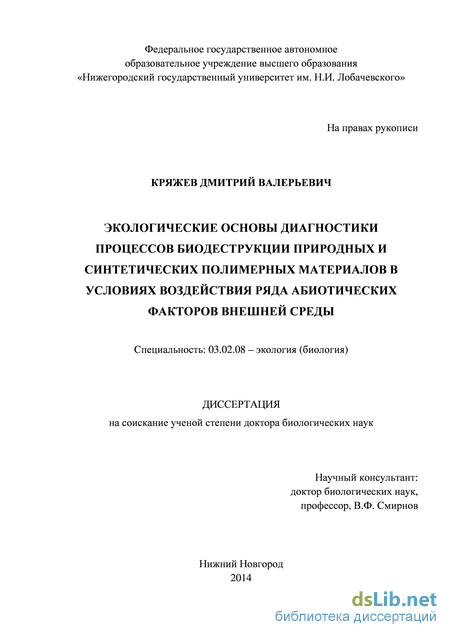 Федеральное государственное автономное образовательное учреждение высшего образования «Нижегородский государственный университет им. Н.И. Лобачевского»

На правах рукописи

КРЯЖЕВ ДМИТРИЙ ВАЛЕРЬЕВИЧ

ЭКОЛОГИЧЕСКИЕ ОСНОВЫ ДИАГНОСТИКИ ПРОЦЕССОВ БИОДЕСТРУКЦИИ ПРИРОДНЫХ И СИНТЕТИЧЕСКИХ ПОЛИМЕРНЫХ МАТЕРИАЛОВ В УСЛОВИЯХ ВОЗДЕЙСТВИЯ РЯДА АБИОТИЧЕСКИХ ФАКТОРОВ ВНЕШНЕЙ СРЕДЫ

Специальность: 03.02.08 – экология (биология)

ДИССЕРТАЦИЯ
на соискание ученой степени доктора биологических наук

Научный консультант:
доктор биологических наук,
профессор, В.Ф. Смирнов

Нижний Новгород
2014

dsLib.net
библиотека диссертаций